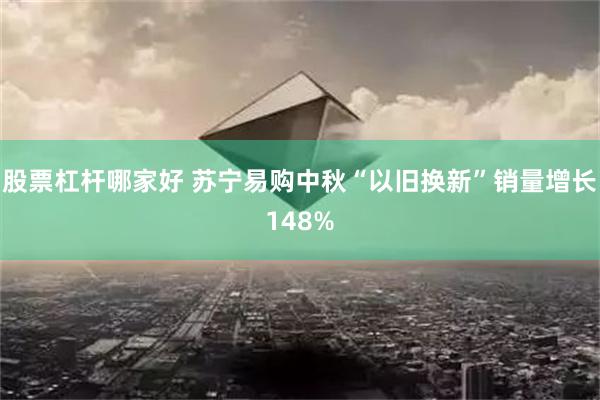 股票杠杆哪家好 苏宁易购中秋“以旧换新”销量增长148%